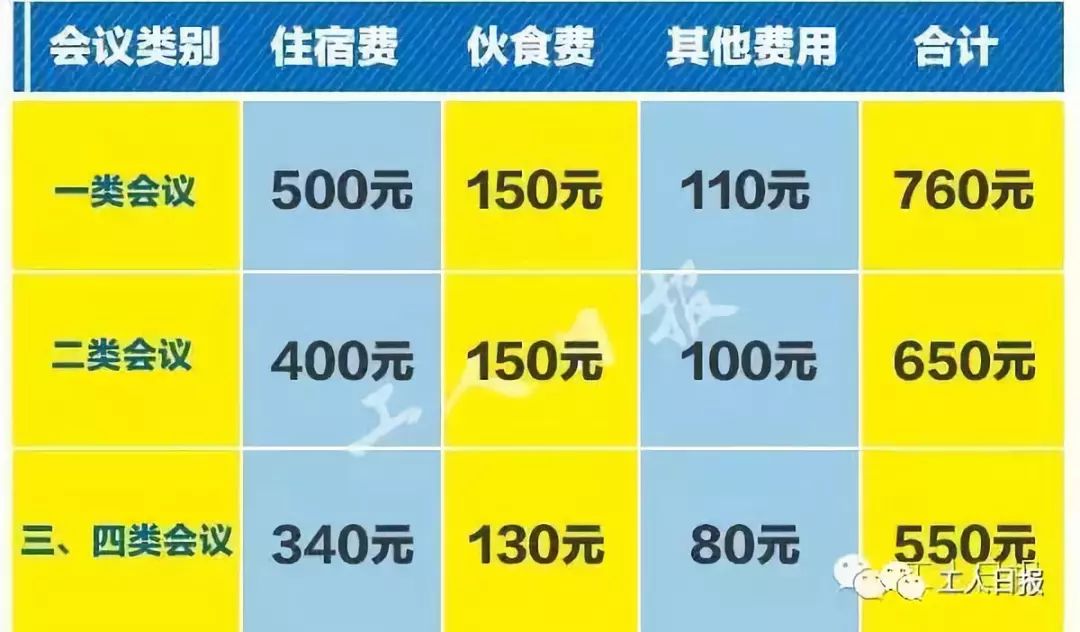 | 会议类别 | 住宿费 | 伙食费 | 其他费用 | 合计 |
|---|---|---|---|---|
| 一类会议 | 500元 | 150元 | 110元 | 760元 |
| 二类会议 | 400元 | 150元 | 100元 | 650元 |
| 三、四类会议 | 340元 | 130元 | 80元 | 550元 |

工人日报

工人日报